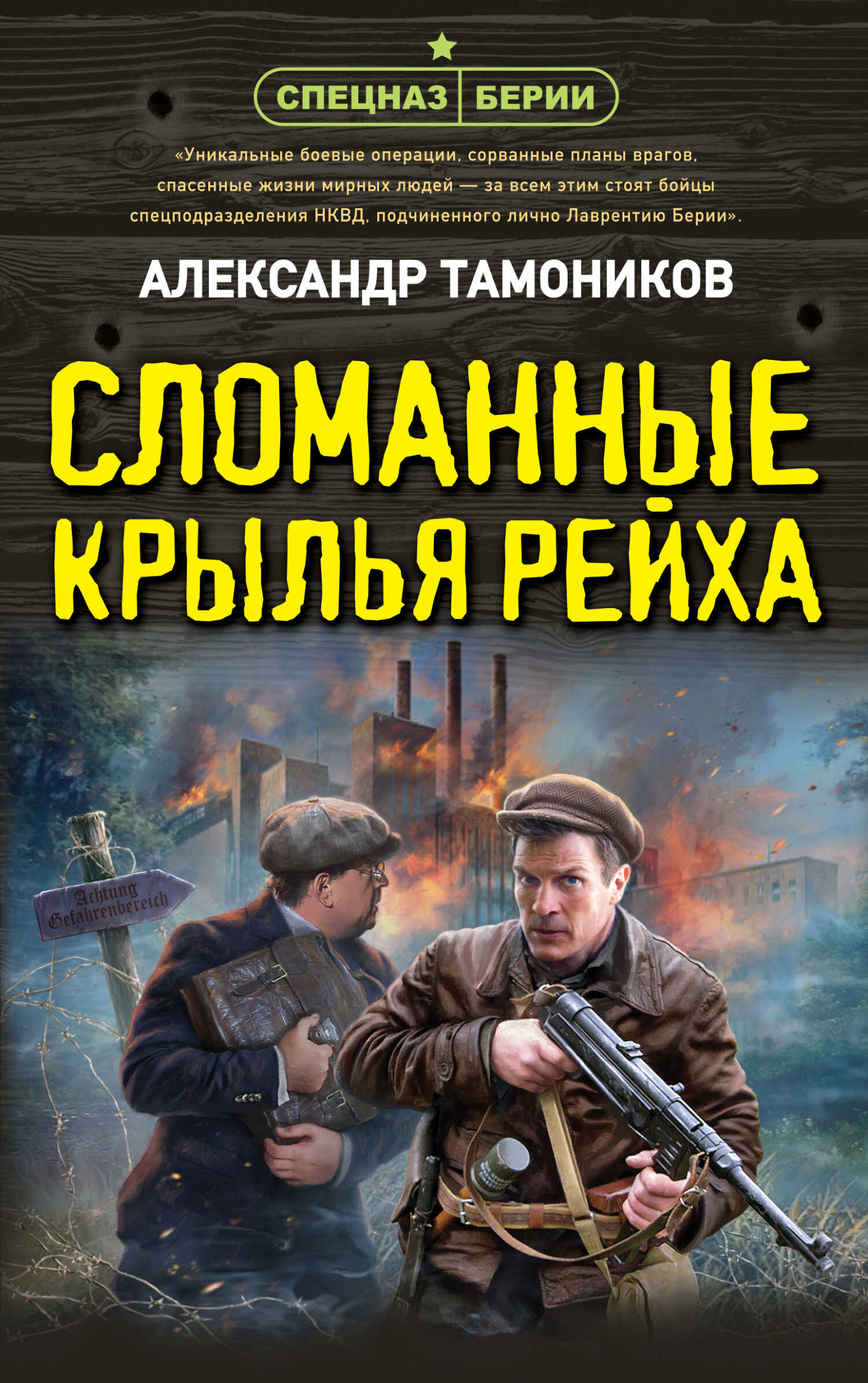 СПЕЦНАЗ БЕРИИ

«Уникальные боевые операции, сорванные планы врагов, спасенные жизни мирных людей — за всем этим стоят бойцы спецподразделения НКВД, подчиненного лично Лаврентию Берии».

АЛЕКСАНДР ТАМОНИКОВ

СЛОМАННЫЕ КРЫЛЬЯ РЕЙХА

Achtung Gefahrenbereich